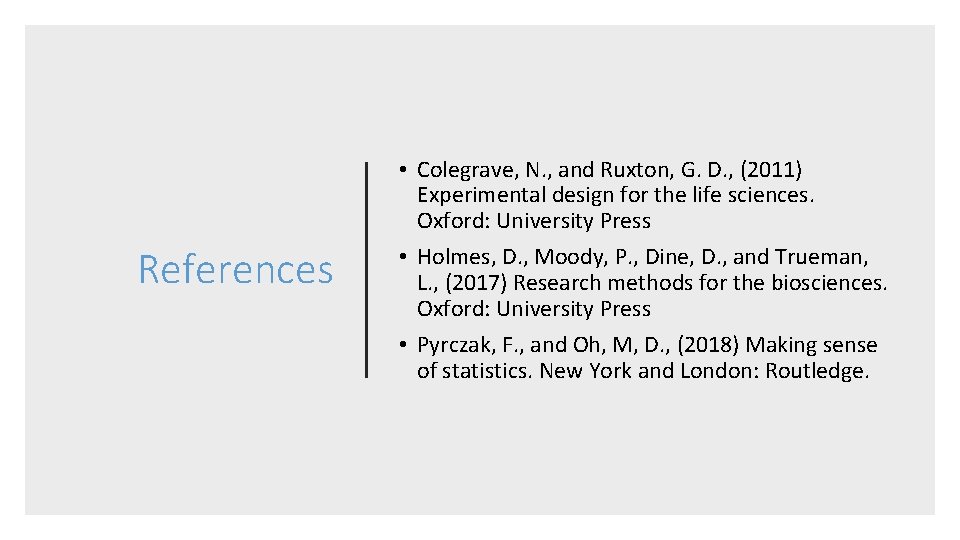 References

• Colegrave, N., and Ruxton, G. D., (2011) Experimental design for the life sciences. Oxford: University Press

• Holmes, D., Moody, P., Dine, D., and Trueman, L., (2017) Research methods for the biosciences. Oxford: University Press

• Pyrczak, F., and Oh, M, D., (2018) Making sense of statistics. New York and London: Routledge.